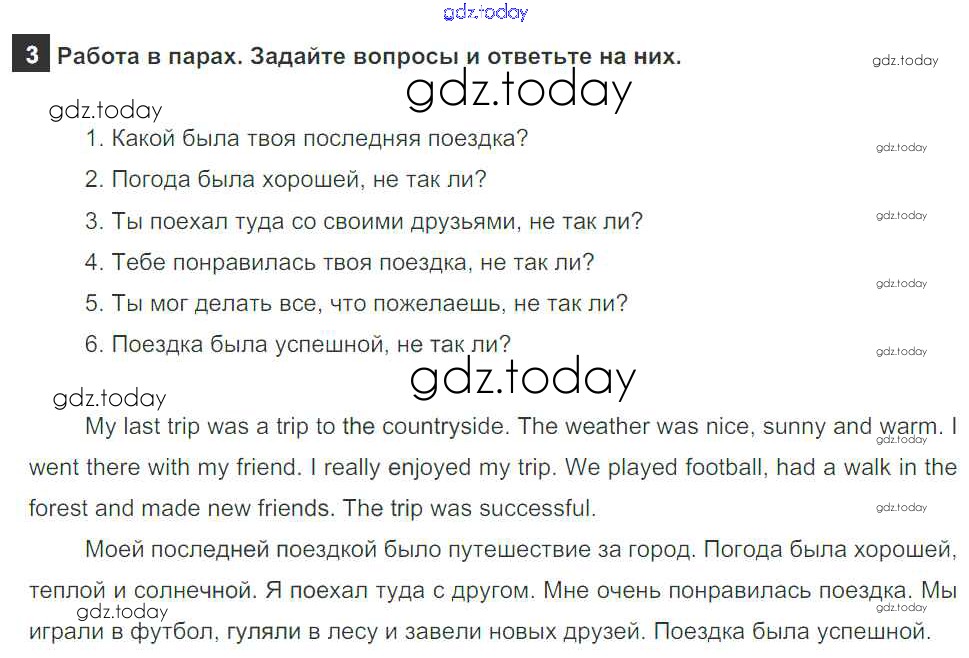 3 Работа в парах. Задайте вопросы и ответьте на них.

1. Какой была твоя последняя поездка?

2. Погода была хорошей, не так ли?

3. Ты поехал туда со своими друзьями, не так ли?

4. Тебе понравилась твоя поездка, не так ли?

5. Ты мог делать все, что пожелаешь, не так ли?

6. Поездка была успешной, не так ли?

My last trip was a trip to the countryside. The weather was nice, sunny and warm. I went there with my friend. I really enjoyed my trip. We played football, had a walk in the forest and made new friends. The trip was successful.

Моей последней поездкой было путешествие за город. Погода была хорошей, теплой и солнечной. Я поехал туда с другом. Мне очень понравилась поездка. Мы играли в футбол, гуляли в лесу и завели новых друзей. Поездка была успешной.

gdz.today